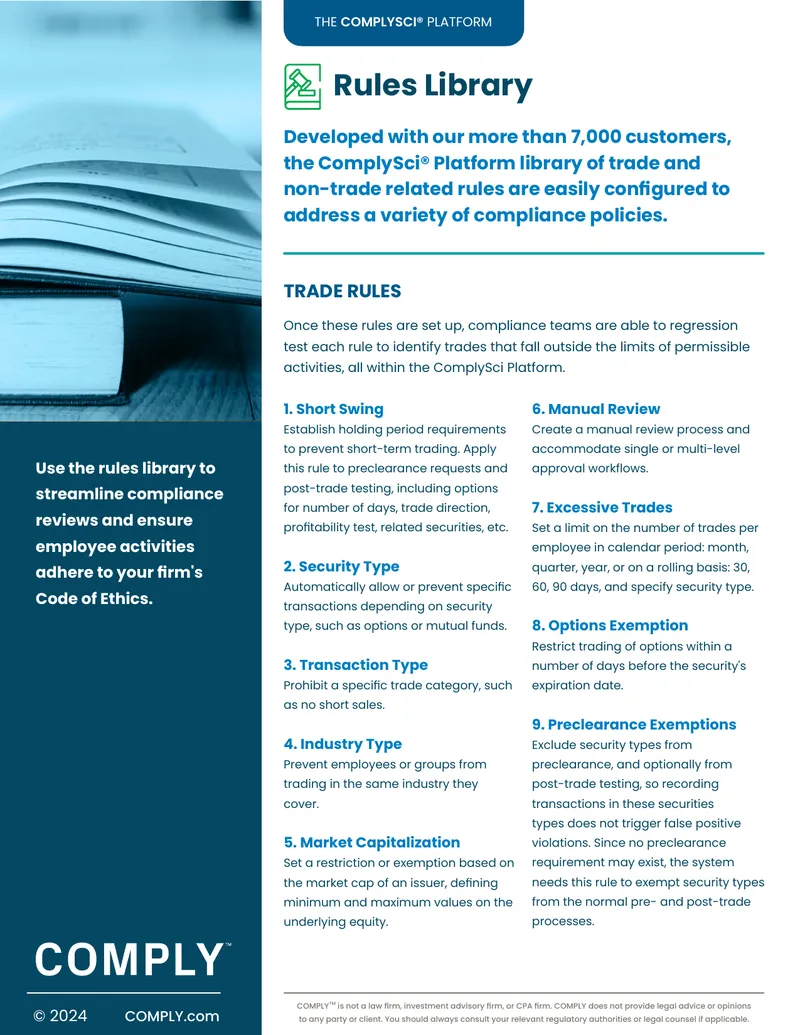 THE COMPLYSCI® PLATFORM

Rules Library

Developed with our more than 7,000 customers, the ComplySci® Platform library of trade and non-trade related rules are easily configured to address a variety of compliance policies.

TRADE RULES

Once these rules are set up, compliance teams are able to regression test each rule to identify trades that fall outside the limits of permissible activities, all within the ComplySci Platform.

1. Short Swing
Establish holding period requirements to prevent short-term trading. Apply this rule to preclearance requests and post-trade testing, including options for number of days, trade direction, profitability test, related securities, etc.

2. Security Type
Automatically allow or prevent specific transactions depending on security type, such as options or mutual funds.

3. Transaction Type
Prohibit a specific trade category, such as no short sales.

4. Industry Type
Prevent employees or groups from trading in the same industry they cover.

5. Market Capitalization
Set a restriction or exemption based on the market cap of an issuer, defining minimum and maximum values on the underlying equity.

6. Manual Review
Create a manual review process and accommodate single or multi-level approval workflows.

7. Excessive Trades
Set a limit on the number of trades per employee in calendar period: month, quarter, year, or on a rolling basis: 30, 60, 90 days, and specify security type.

8. Options Exemption
Restrict trading of options within a number of days before the security's expiration date.

9. Preclearance Exemptions
Exclude security types from preclearance, and optionally from post-trade testing, so recording transactions in these securities types does not trigger false positive violations. Since no preclearance requirement may exist, the system needs this rule to exempt security types from the normal pre- and post-trade processes.

Use the rules library to streamline compliance reviews and ensure employee activities adhere to your firm's Code of Ethics.

COMPLY™

© 2024 COMPLY.com

COMPLY™ is not a law firm, investment advisory firm, or CPA firm. COMPLY does not provide legal advice or opinions to any party or client. You should always consult your relevant regulatory authorities or legal counsel if applicable.